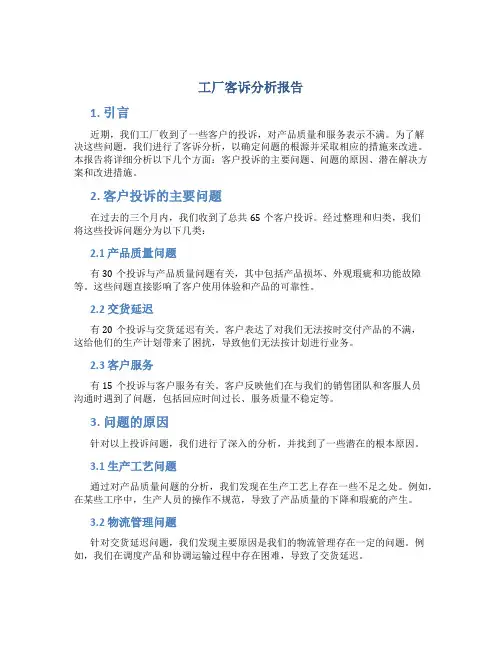 工厂客诉分析报告

1. 引言

近期，我们工厂收到了一些客户的投诉，对产品质量和服务表示不满。为了解决这些问题，我们进行了客诉分析，以确定问题的根源并采取相应的措施来改进。本报告将详细分析以下几个方面：客户投诉的主要问题、问题的原因、潜在解决方案和改进措施。

2. 客户投诉的主要问题

在过去的三个月内，我们收到了总共 65 个客户投诉。经过整理和归类，我们将这些投诉问题分为以下几类：

2.1 产品质量问题

有 30 个投诉与产品质量问题有关，其中包括产品损坏、外观瑕疵和功能故障等。这些问题直接影响了客户使用体验和产品的可靠性。

2.2 交货延迟

有 20 个投诉与交货延迟有关。客户表达了对我们无法按时交付产品的不满，这给他们的生产计划带来了困扰，导致他们无法按计划进行业务。

2.3 客户服务

有 15 个投诉与客户服务有关。客户反映他们在与我们的销售团队和客服人员沟通时遇到了问题，包括回应时间过长、服务质量不稳定等。

3. 问题的原因

针对以上投诉问题，我们进行了深入的分析，并找到了一些潜在的根本原因。

3.1 生产工艺问题

通过对产品质量问题的分析，我们发现在生产工艺上存在一些不足之处。例如，在某些工序中，生产人员的操作不规范，导致了产品质量的下降和瑕疵的产生。

3.2 物流管理问题

针对交货延迟问题，我们发现主要原因是我们的物流管理存在一定的问题。例如，我们在调度产品和协调运输过程中存在困难，导致了交货延迟。